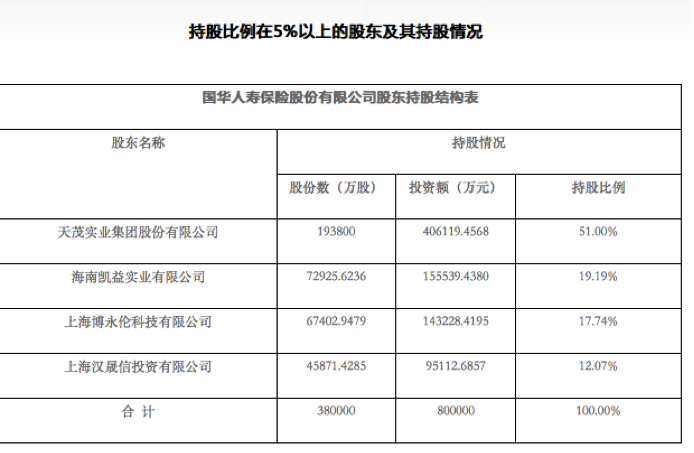 持股比例在5%以上的股东及其持股情况

国华人寿保险股份有限公司股东持股结构表

| 股东名称 | 持股情况 | | |
|---|---|---|---|
| | 股份数（万股） | 投资额（万元） | 持股比例 |
| 天茂实业集团股份有限公司 | 193800 | 406119.4568 | 51.00% |
| 海南凯益实业有限公司 | 72925.6236 | 155539.4380 | 19.19% |
| 上海博永伦科技有限公司 | 67402.9479 | 143228.4195 | 17.74% |
| 上海汉晟信投资有限公司 | 45871.4285 | 95112.6857 | 12.07% |
| 合 计 | 380000 | 800000 | 100.00% |